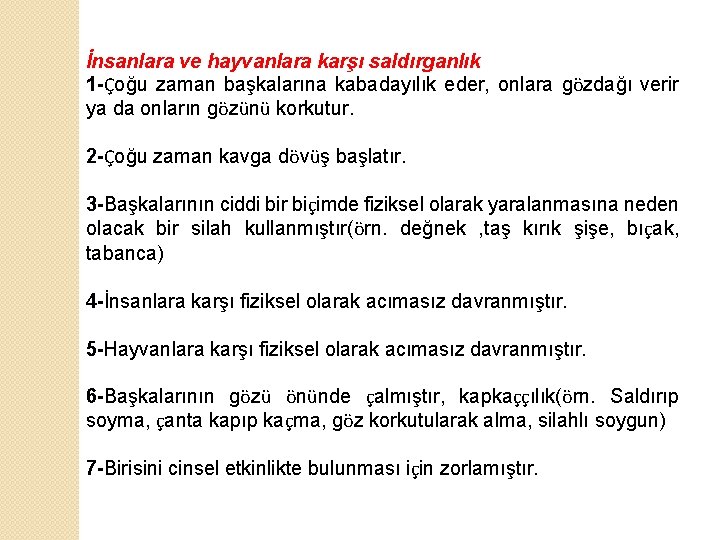 İnsanlara ve hayvanlara karşı saldırganlık

1-Çoğu zaman başkalarına kabadayılık eder, onlara gözdağı verir ya da onların gözünü korkutur.

2-Çoğu zaman kavga dövüş başlatır.

3-Başkalarının ciddi bir biçimde fiziksel olarak yaralanmasına neden olacak bir silah kullanmıştır(örn. değnek ,taş kırık şişe, bıçak, tabanca)

4-İnsanlara karşı fiziksel olarak acımasız davranmıştır.

5-Hayvanlara karşı fiziksel olarak acımasız davranmıştır.

6-Başkalarının gözü önünde çalmıştır, kapkaççılık(örn. Saldırıp soyma, çanta kapıp kaçma, göz korkutularak alma, silahlı soygun)

7-Birisini cinsel etkinlikte bulunması için zorlamıştır.